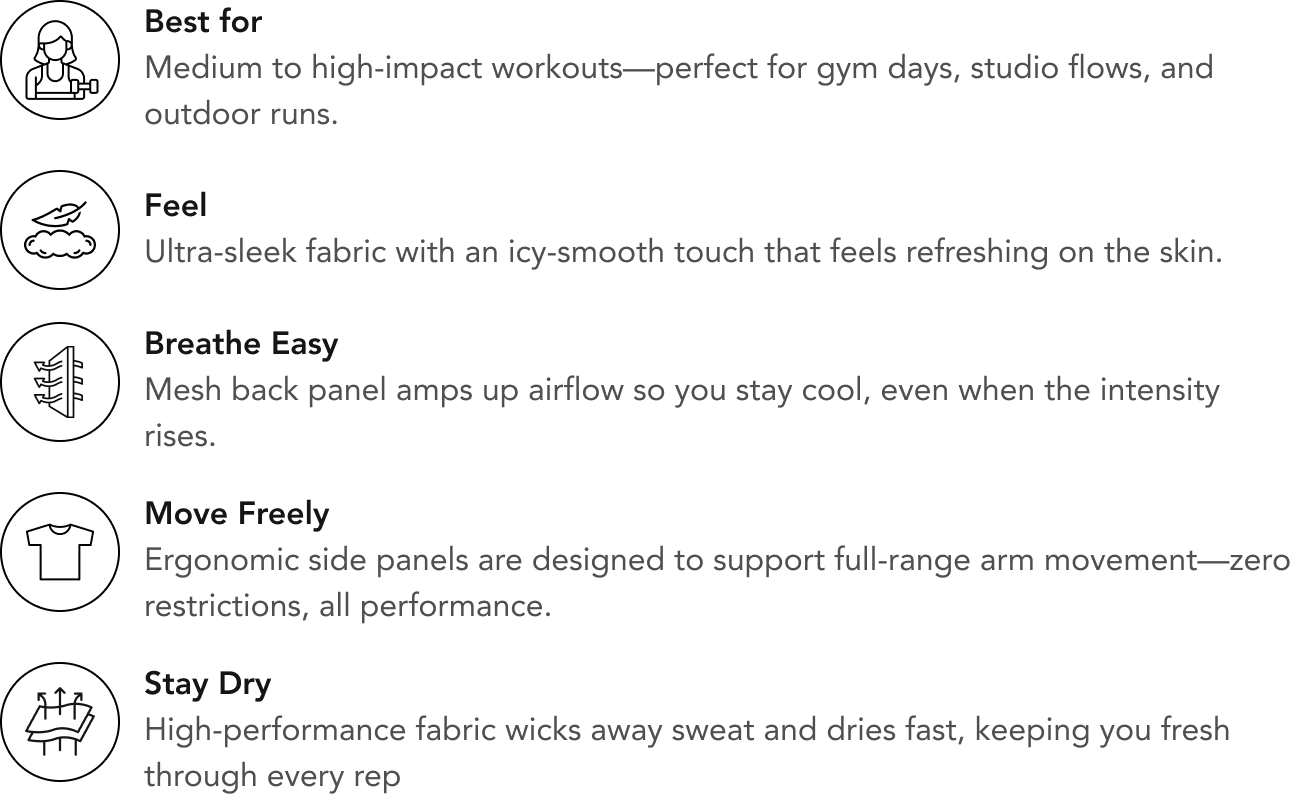 Best for
Medium to high-impact workouts—perfect for gym days, studio flows, and outdoor runs.

Feel
Ultra-sleek fabric with an icy-smooth touch that feels refreshing on the skin.

Breathe Easy
Mesh back panel amps up airflow so you stay cool, even when the intensity rises.

Move Freely
Ergonomic side panels are designed to support full-range arm movement—zero restrictions, all performance.

Stay Dry
High-performance fabric wicks away sweat and dries fast, keeping you fresh through every rep